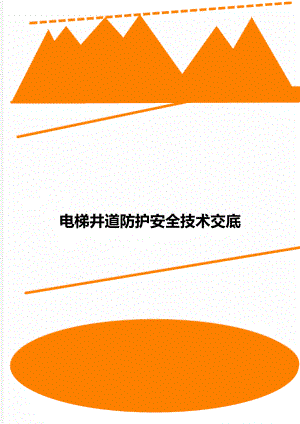 电梯井道防护安全技术交底